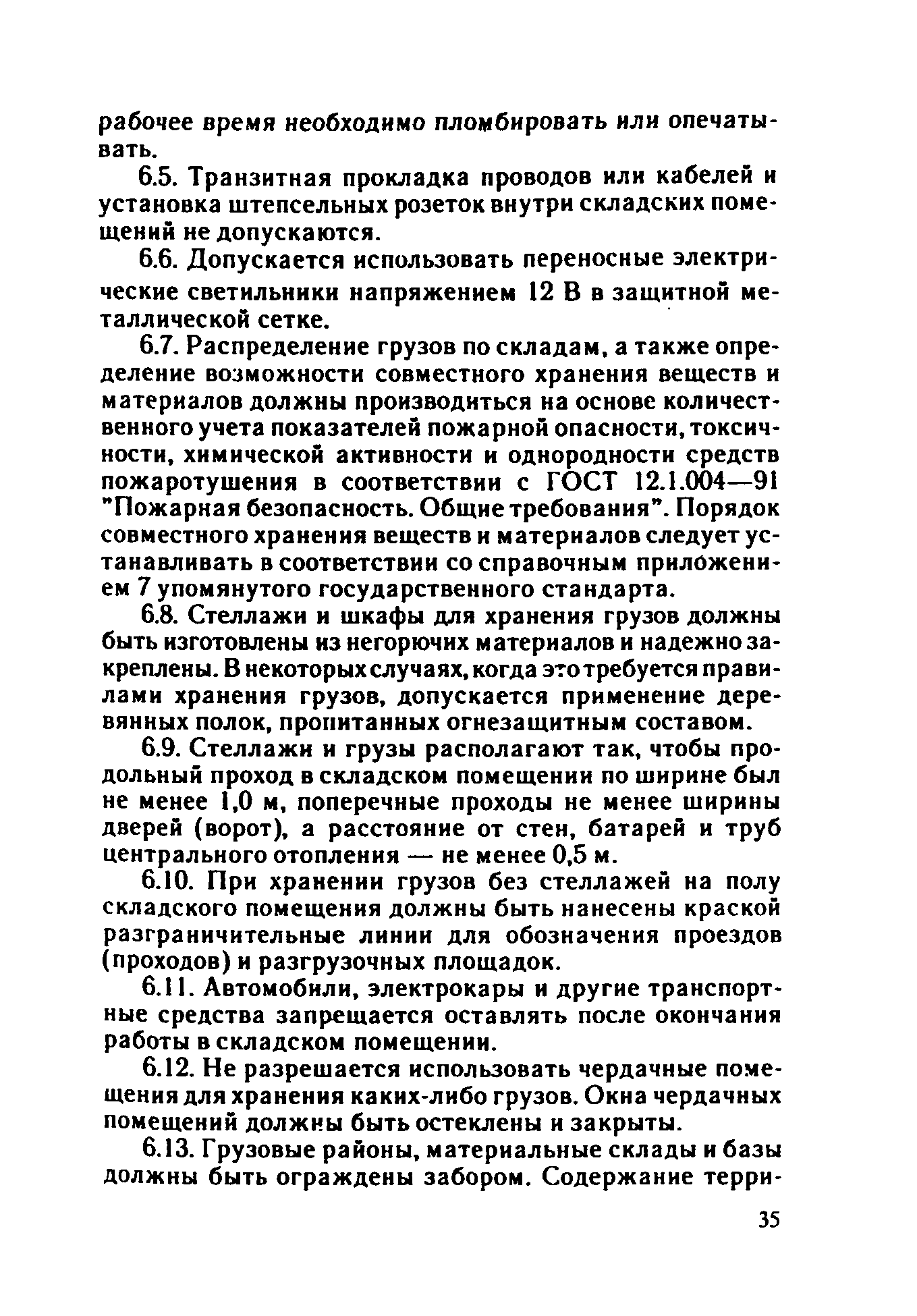 рабочее время необходимо пломбировать или опечатывать.

6.5. Транзитная прокладка проводов или кабелей и установка штепсельных розеток внутри складских помещений не допускаются.

6.6. Допускается использовать переносные электрические светильники напряжением 12 В в защитной металлической сетке.

6.7. Распределение грузов по складам, а также определение возможности совместного хранения веществ и материалов должны производиться на основе количественного учета показателей пожарной опасности, токсичности, химической активности и однородности средств пожаротушения в соответствии с ГОСТ 12.1.004—91 "Пожарная безопасность. Общие требования". Порядок совместного хранения веществ и материалов следует устанавливать в соответствии со справочным приложением 7 упомянутого государственного стандарта.

6.8. Стеллажи и шкафы для хранения грузов должны быть изготовлены из негорючих материалов и надежно закреплены. В некоторых случаях, когда это требуется правилами хранения грузов, допускается применение деревянных полок, пропитанных огнезащитным составом.

6.9. Стеллажи и грузы располагают так, чтобы продольный проход в складском помещении по ширине был не менее 1,0 м, поперечные проходы не менее ширины дверей (ворот), а расстояние от стен, батарей и труб центрального отопления — не менее 0,5 м.

6.10. При хранении грузов без стеллажей на полу складского помещения должны быть нанесены краской разграничительные линии для обозначения проездов (проходов) и разгрузочных площадок.

6.11. Автомобили, электрокары и другие транспортные средства запрещается оставлять после окончания работы в складском помещении.

6.12. Не разрешается использовать чердачные помещения для хранения каких-либо грузов. Окна чердачных помещений должны быть остеклены и закрыты.

6.13. Грузовые районы, материальные склады и базы должны быть ограждены забором. Содержание терри-

35